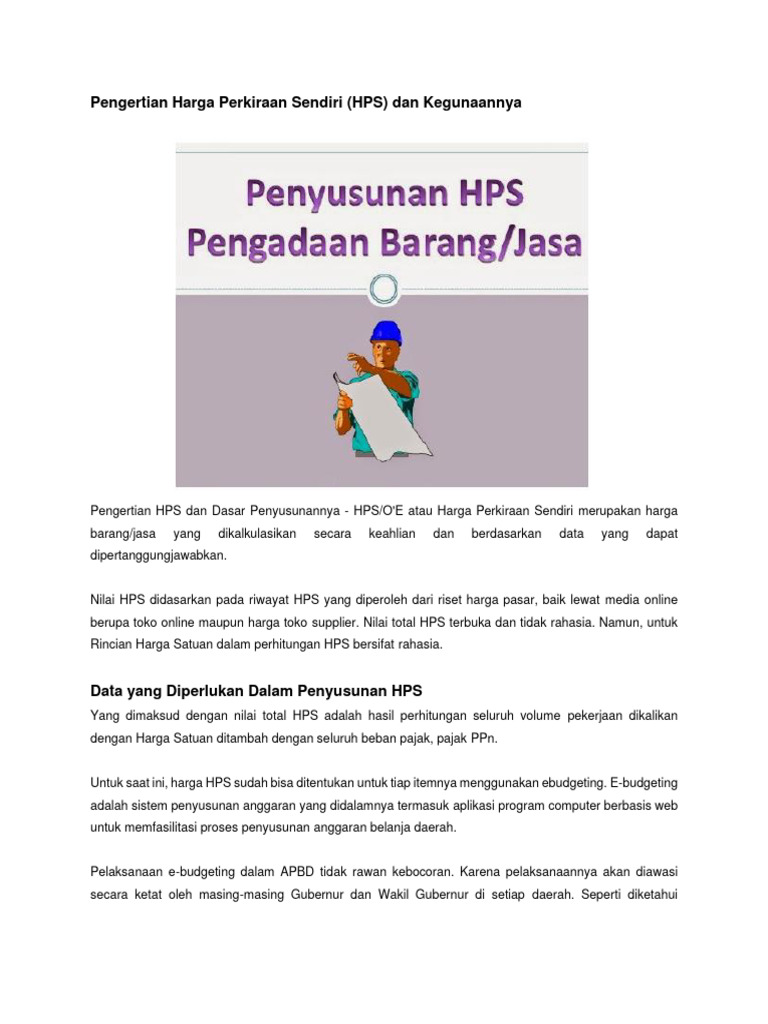 Pengertian Harga Perkiraan Sendiri (HPS) dan Kegunaannya

Penyusunan HPS
Pengadaan Barang/Jasa

Pengertian HPS dan Dasar Penyusunannya - HPS/O'E atau Harga Perkiraan Sendiri merupakan harga barang/jasa yang dikalkulasikan secara keahlian dan berdasarkan data yang dapat dipertanggungjawabkan.

Nilai HPS didasarkan pada riwayat HPS yang diperoleh dari riset harga pasar, baik lewat media online berupa toko online maupun harga toko supplier. Nilai total HPS terbuka dan tidak rahasia. Namun, untuk Rincian Harga Satuan dalam perhitungan HPS bersifat rahasia.

Data yang Diperlukan Dalam Penyusunan HPS

Yang dimaksud dengan nilai total HPS adalah hasil perhitungan seluruh volume pekerjaan dikalikan dengan Harga Satuan ditambah dengan seluruh beban pajak, pajak PPn.

Untuk saat ini, harga HPS sudah bisa ditentukan untuk tiap itemnya menggunakan ebudgeting. E-budgeting adalah sistem penyusunan anggaran yang didalamnya termasuk aplikasi program computer berbasis web untuk memfasilitasi proses penyusunan anggaran belanja daerah.

Pelaksanaan e-budgeting dalam APBD tidak rawan kebocoran. Karena pelaksanaannya akan diawasi secara ketat oleh masing-masing Gubernur dan Wakil Gubernur di setiap daerah. Seperti diketahui